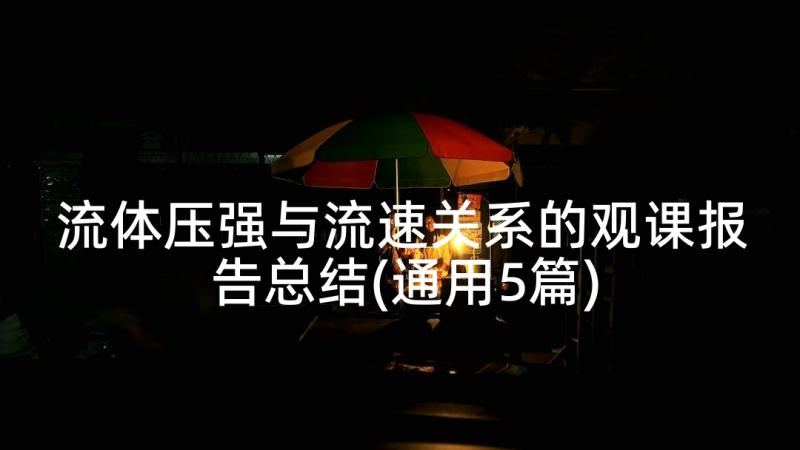 流体压强与流速关系的观课报告总结(通用5篇)